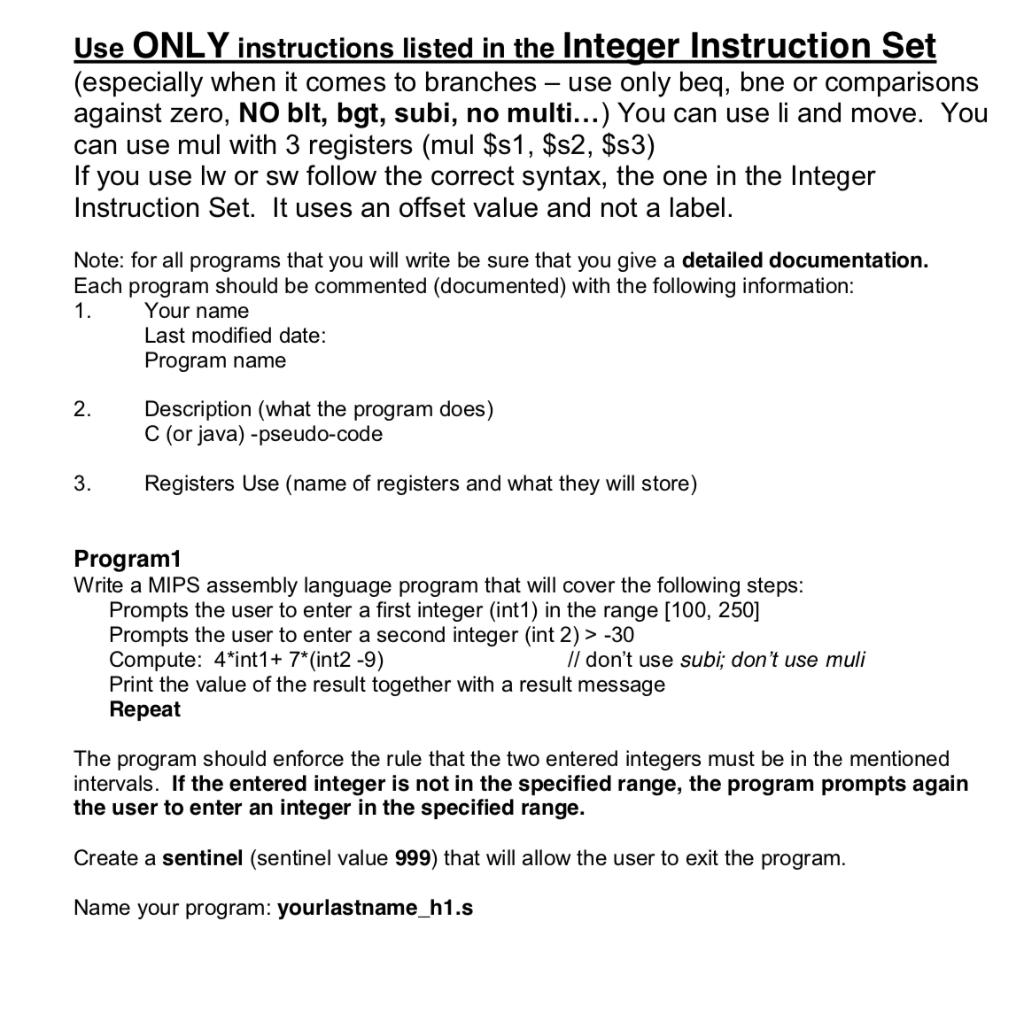 Use ONLY instructions listed in the Integer Instruction Set (especially when it comes to branches – use only beq, bne or comparisons against zero, NO blt, bgt, subi, no multi…) You can use li and move. You can use mul with 3 registers (mul \$s1, \$s2, \$s3)
If you use lw or sw follow the correct syntax, the one in the Integer Instruction Set. It uses an offset value and not a label.

Note: for all programs that you will write be sure that you give a detailed documentation. Each program should be commented (documented) with the following information:
1. Your name
Last modified date:
Program name

2. Description (what the program does)
C (or java) -pseudo-code

3. Registers Use (name of registers and what they will store)

Program1
Write a MIPS assembly language program that will cover the following steps:
Prompts the user to enter a first integer (int1) in the range [100, 250]
Prompts the user to enter a second integer (int 2) > -30
Compute: 4*int1+ 7*(int2 -9) // don't use subi; don't use muli
Print the value of the result together with a result message
Repeat

The program should enforce the rule that the two entered integers must be in the mentioned intervals. If the entered integer is not in the specified range, the program prompts again the user to enter an integer in the specified range.

Create a sentinel (sentinel value 999) that will allow the user to exit the program.

Name your program: yourlastname_h1.s